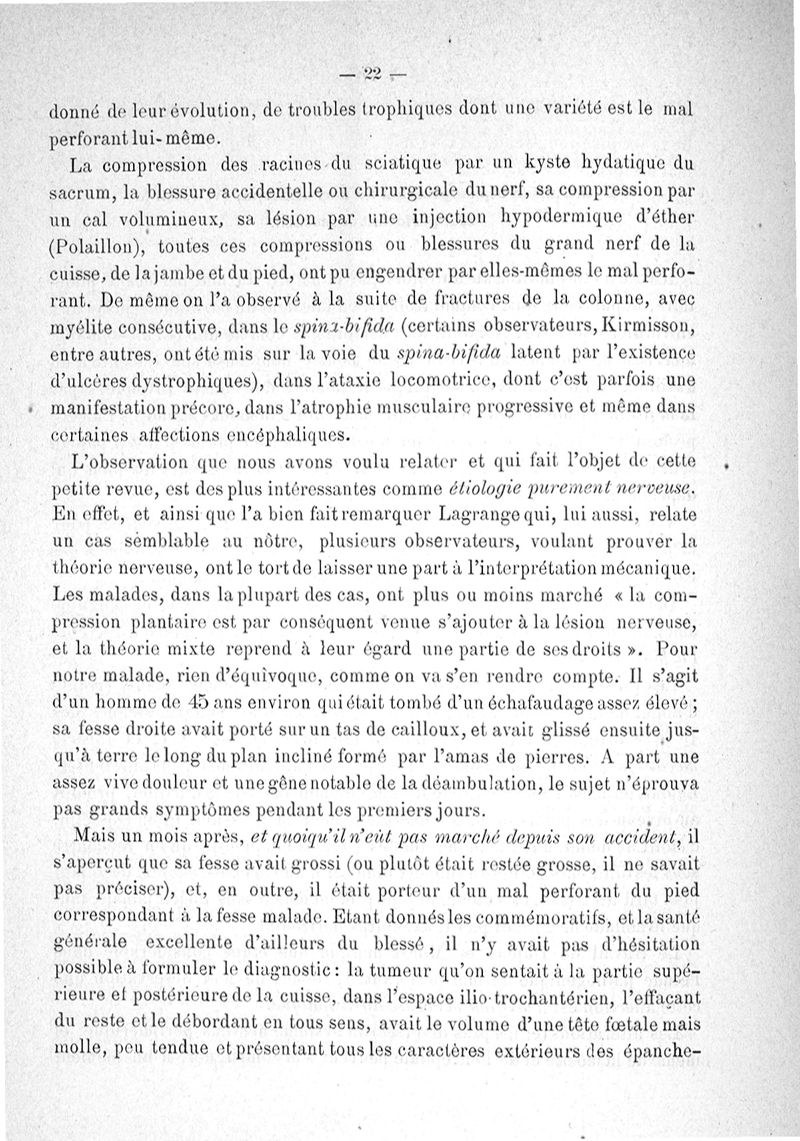 — 22 —

donné de leur évolution, de troubles trophiques dont une variété est le mal perforant lui-même.

La compression des racines du sciatique par un kyste hydatique du sacrum, la blessure accidentelle ou chirurgicale du nerf, sa compression par un cal volumineux, sa lésion par une injection hypodermique d'éther (Polaillon), toutes ces compressions ou blessures du grand nerf de la cuisse, de la jambe et du pied, ont pu engendrer par elles-mêmes le mal perforant. De même on l'a observé à la suite de fractures de la colonne, avec myélite consécutive, dans le spina-bifida (certains observateurs, Kirmisson, entre autres, ont été mis sur la voie du spina-bifida latent par l'existence d'ulcères dystrophiques), dans l'ataxie locomotrice, dont c'est parfois une manifestation précoce, dans l'atrophie musculaire progressive et même dans certaines affections encéphaliques.

L'observation que nous avons voulu relater et qui fait l'objet de cette petite revue, est des plus intéressantes comme étiologie purement nerveuse. En effet, et ainsi que l'a bien fait remarquer Lagrange qui, lui aussi, relate un cas semblable au nôtre, plusieurs observateurs, voulant prouver la théorie nerveuse, ont le tort de laisser une part à l'interprétation mécanique. Les malades, dans la plupart des cas, ont plus ou moins marché « la compression plantaire est par conséquent venue s'ajouter à la lésion nerveuse, et la théorie mixte reprend à leur égard une partie de ses droits ». Pour notre malade, rien d'équivoque, comme on va s'en rendre compte. Il s'agit d'un homme de 45 ans environ qui était tombé d'un échafaudage assez élevé ; sa fesse droite avait porté sur un tas de cailloux, et avait glissé ensuite jusqu'à terre le long du plan incliné formé par l'amas de pierres. A part une assez vive douleur et une gêne notable de la déambulation, le sujet n'éprouva pas grands symptômes pendant les premiers jours.

Mais un mois après, et quoiqu'il n'eût pas marché depuis son accident, il s'aperçut que sa fesse avait grossi (ou plutôt était restée grosse, il ne savait pas préciser), et, en outre, il était porteur d'un mal perforant du pied correspondant à la fesse malade. Etant donnés les commémoratifs, et la santé générale excellente d'ailleurs du blessé, il n'y avait pas d'hésitation possible à formuler le diagnostic : la tumeur qu'on sentait à la partie supérieure et postérieure de la cuisse, dans l'espace ilio-trochantérien, l'effaçant du reste et le débordant en tous sens, avait le volume d'une tête fœtale mais molle, peu tendue et présentant tous les caractères extérieurs des épanche-